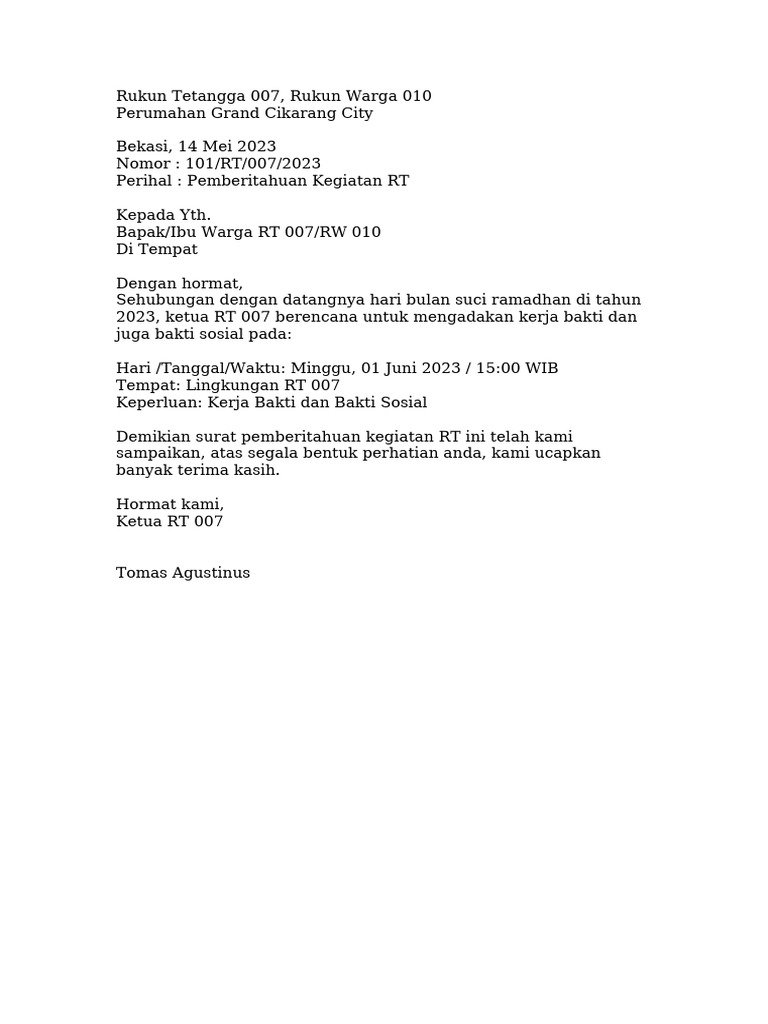 Rukun Tetangga 007, Rukun Warga 010
Perumahan Grand Cikarang City

Bekasi, 14 Mei 2023
Nomor : 101/RT/007/2023
Perihal : Pemberitahuan Kegiatan RT

Kepada Yth.
Bapak/Ibu Warga RT 007/RW 010
Di Tempat

Dengan hormat,
Sehubungan dengan datangnya hari bulan suci ramadhan di tahun 2023, ketua RT 007 berencana untuk mengadakan kerja bakti dan juga bakti sosial pada:

Hari /Tanggal/Waktu: Minggu, 01 Juni 2023 / 15:00 WIB
Tempat: Lingkungan RT 007
Keperluan: Kerja Bakti dan Bakti Sosial

Demikian surat pemberitahuan kegiatan RT ini telah kami sampaikan, atas segala bentuk perhatian anda, kami ucapkan banyak terima kasih.

Hormat kami,
Ketua RT 007

Tomas Agustinus